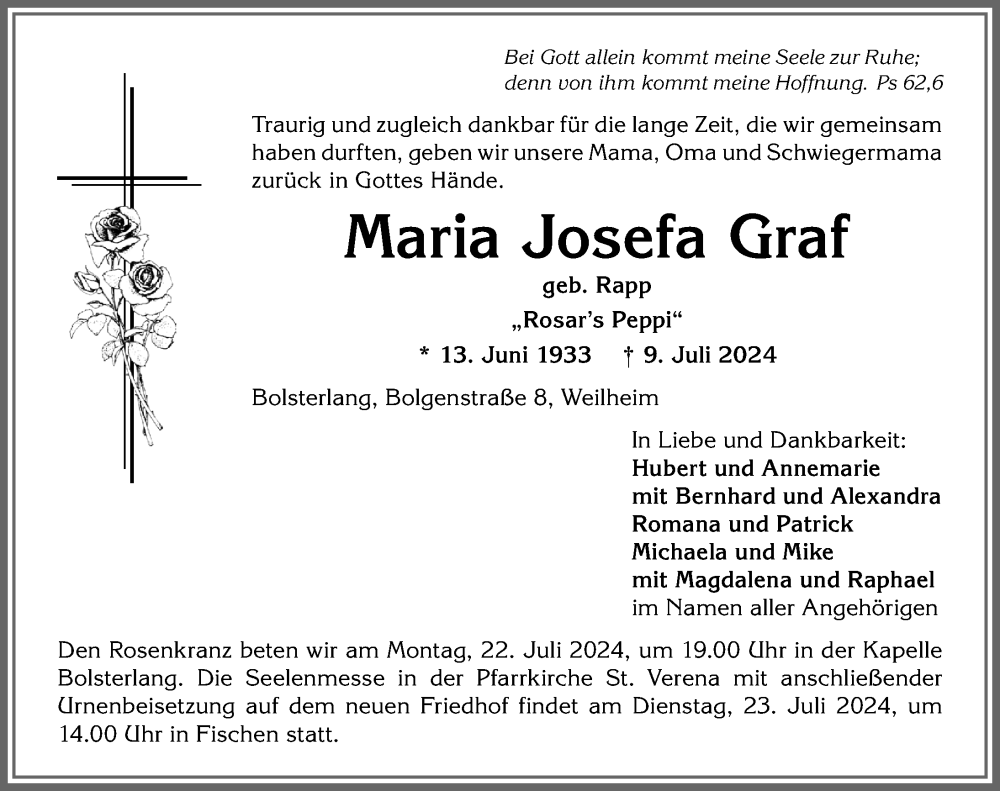 Bei Gott allein kommt meine Seele zur Ruhe;
denn von ihm kommt meine Hoffnung. Ps 62,6

Traurig und zugleich dankbar für die lange Zeit, die wir gemeinsam haben durften, geben wir unsere Mama, Oma und Schwiegermama zurück in Gottes Hände.

Maria Josefa Graf

geb. Rapp

„Rosar's Peppi“

* 13. Juni 1933 † 9. Juli 2024

Bolsterlang, Bolgenstraße 8, Weilheim

In Liebe und Dankbarkeit:
Hubert und Annemarie
mit Bernhard und Alexandra
Romana und Patrick
Michaela und Mike
mit Magdalena und Raphael
im Namen aller Angehörigen

Den Rosenkranz beten wir am Montag, 22. Juli 2024, um 19.00 Uhr in der Kapelle Bolsterlang. Die Seelenmesse in der Pfarrkirche St. Verena mit anschließender Urnenbeisetzung auf dem neuen Friedhof findet am Dienstag, 23. Juli 2024, um 14.00 Uhr in Fischen statt.